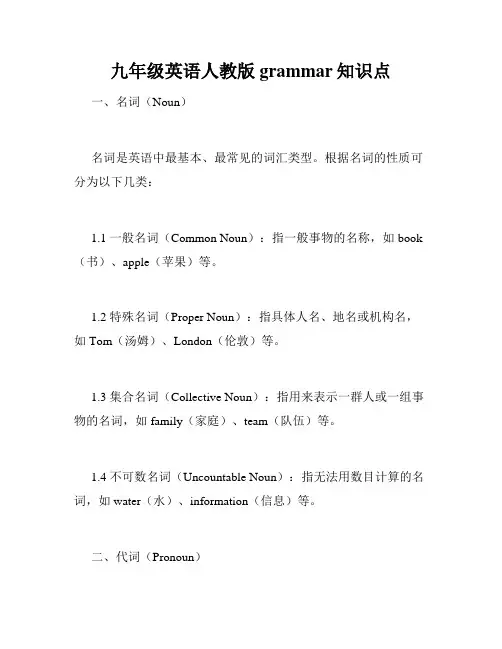 九年级英语人教版 grammar 知识点

一、名词（Noun）

名词是英语中最基本、最常见的词汇类型。根据名词的性质可分为以下几类：

1.1 一般名词（Common Noun）：指一般事物的名称，如 book（书）、apple（苹果）等。

1.2 特殊名词（Proper Noun）：指具体人名、地名或机构名，如 Tom（汤姆）、London（伦敦）等。

1.3 集合名词（Collective Noun）：指用来表示一群人或一组事物的名词，如 family（家庭）、team（队伍）等。

1.4 不可数名词（Uncountable Noun）：指无法用数目计算的名词，如 water（水）、information（信息）等。

二、代词（Pronoun）